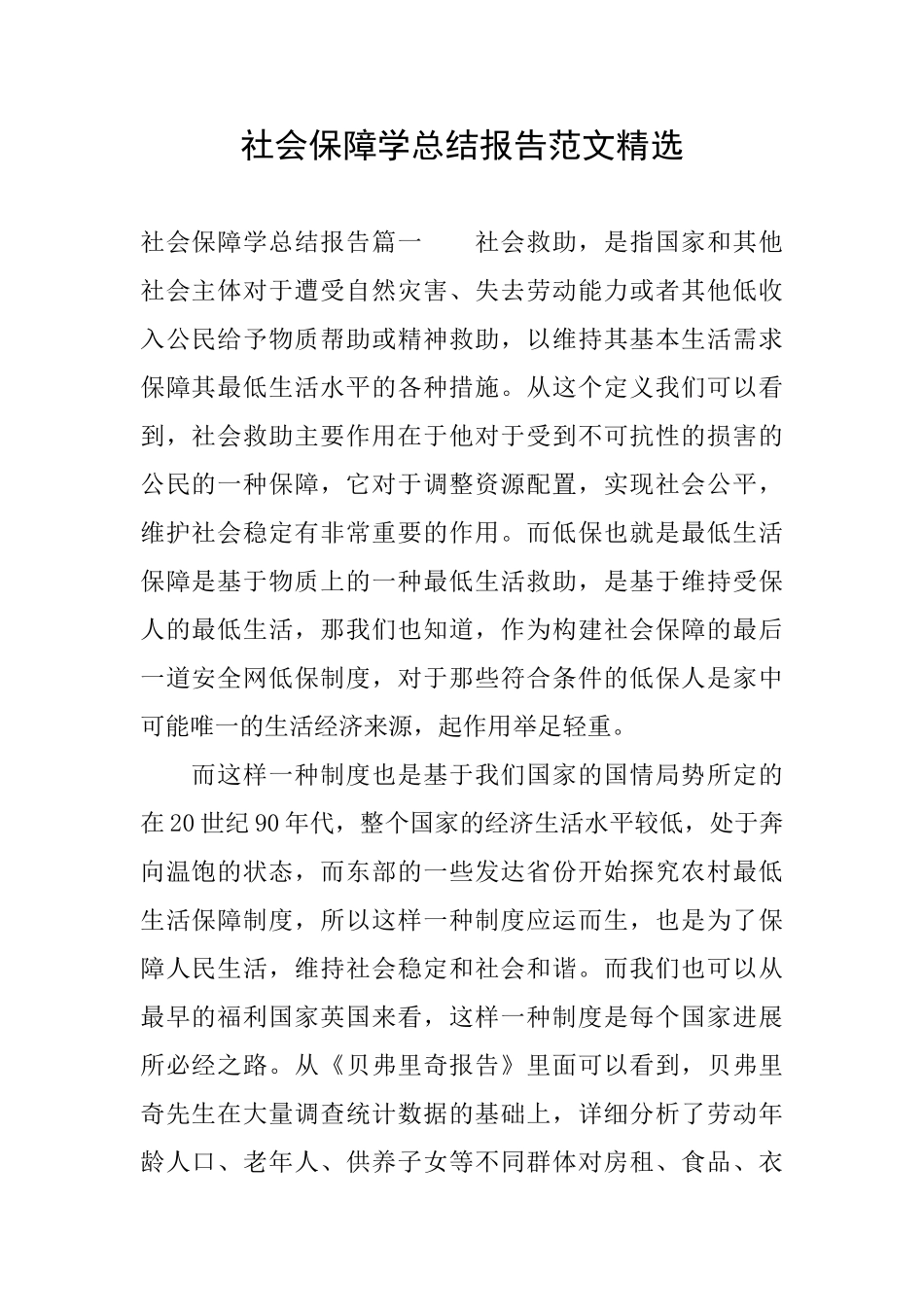 社会保障学总结报告范文精选

社会保障学总结报告篇一　　社会救助，是指国家和其他社会主体对于遭受自然灾害、失去劳动能力或者其他低收入公民给予物质帮助或精神救助，以维持其基本生活需求保障其最低生活水平的各种措施。从这个定义我们可以看到，社会救助主要作用在于他对于受到不可抗性的损害的公民的一种保障，它对于调整资源配置，实现社会公平，维护社会稳定有非常重要的作用。而低保也就是最低生活保障是基于物质上的一种最低生活救助，是基于维持受保人的最低生活，那我们也知道，作为构建社会保障的最后一道安全网低保制度，对于那些符合条件的低保人是家中可能唯一的生活经济来源，起作用举足轻重。

而这样一种制度也是基于我们国家的国情局势所定的在20世纪90年代，整个国家的经济生活水平较低，处于奔向温饱的状态，而东部的一些发达省份开始探究农村最低生活保障制度，所以这样一种制度应运而生，也是为了保障人民生活，维持社会稳定和社会和谐。而我们也可以从最早的福利国家英国来看，这样一种制度是每个国家进展所必经之路。从《贝弗里奇报告》里面可以看到，贝弗里奇先生在大量调查统计数据的基础上，详细分析了劳动年龄人口、老年人、供养子女等不同群体对房租、食品、衣